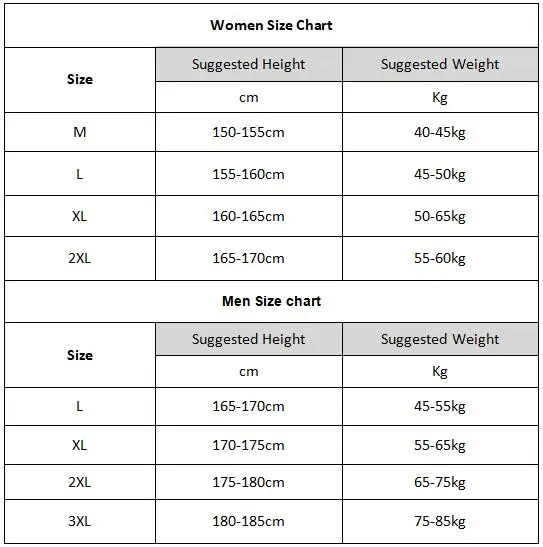 Women Size Chart

| Size | Suggested Height | Suggested Weight |
|---|---|---|
| | cm | Kg |
| M | 150-155cm | 40-45kg |
| L | 155-160cm | 45-50kg |
| XL | 160-165cm | 50-65kg |
| 2XL | 165-170cm | 55-60kg |

Men Size chart

| Size | Suggested Height | Suggested Weight |
|---|---|---|
| | cm | Kg |
| L | 165-170cm | 45-55kg |
| XL | 170-175cm | 55-65kg |
| 2XL | 175-180cm | 65-75kg |
| 3XL | 180-185cm | 75-85kg |